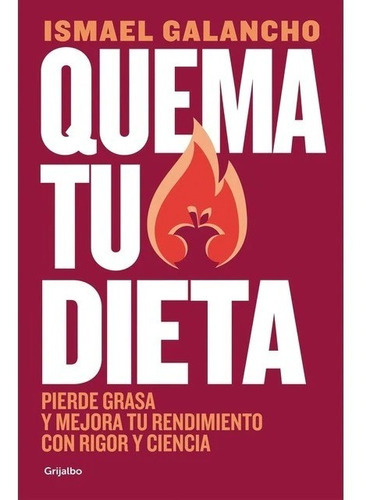 ISMAEL GALANCHO

QUEMA TU DIETA

PIERDE GRASA
Y MEJORA TU RENDIMIENTO
CON RIGOR Y CIENCIA

Grijalbo